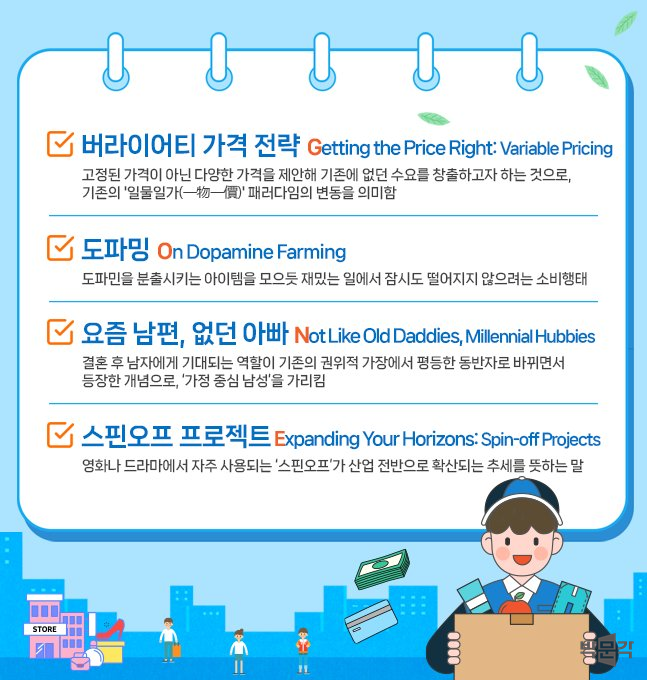 ☑ 버라이어티 가격 전략 Getting the Price Right: Variable Pricing

고정된 가격이 아닌 다양한 가격을 제안해 기존에 없던 수요를 창출하고자 하는 것으로, 기존의 '일물일가(一物一價)' 패러다임의 변동을 의미함

☑ 도파밍 On Dopamine Farming

도파민을 분출시키는 아이템을 모으듯 재밌는 일에서 잠시도 떨어지지 않으려는 소비행태

☑ 요즘 남편, 없던 아빠 Not Like Old Daddies, Millennial Hubbies

결혼 후 남자에게 기대되는 역할이 기존의 권위적 가장에서 평등한 동반자로 바뀌면서 등장한 개념으로, '가정 중심 남성'을 가리킴

☑ 스핀오프 프로젝트 Expanding Your Horizons: Spin-off Projects

영화나 드라마에서 자주 사용되는 '스핀오프'가 산업 전반으로 확산되는 추세를 뜻하는 말

STORE

박문각